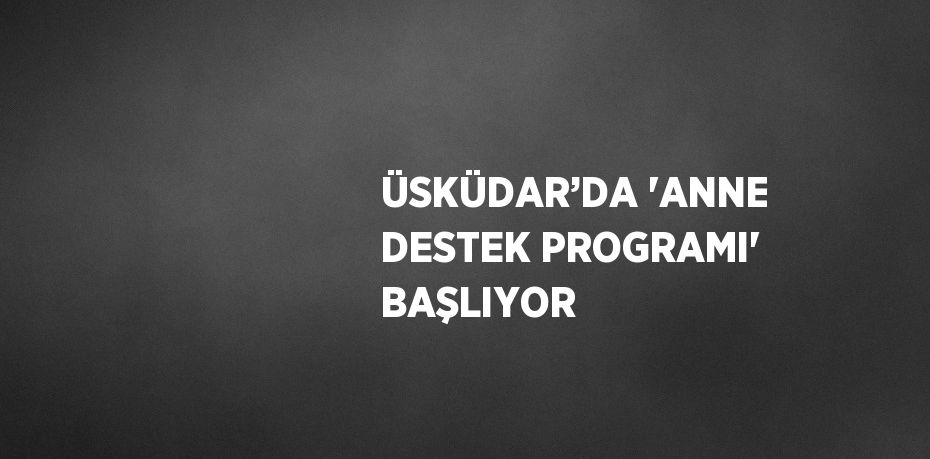 ÜSKÜDAR’DA 'ANNE DESTEK PROGRAMI' BAŞLIYOR